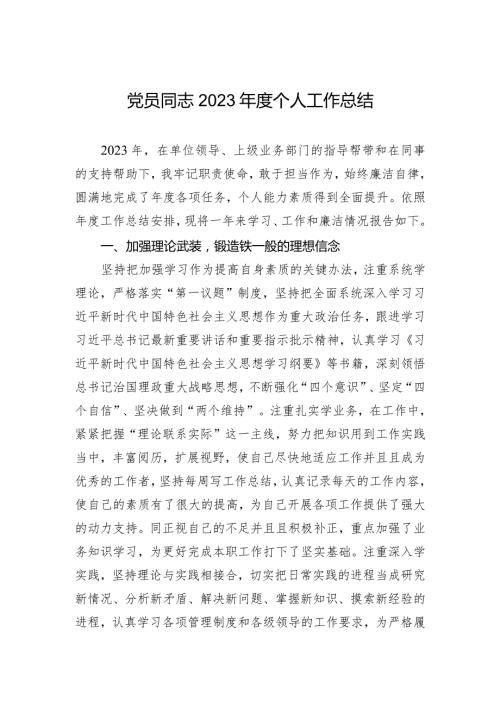 党员同志 2023 年度个人工作总结

2023 年，在单位领导、上级业务部门的指导帮带和在同事的支持帮助下，我牢记职责使命，敢于担当作为，始终廉洁自律，圆满地完成了年度各项任务，个人能力素质得到全面提升。依照年度工作总结安排，现将一年来学习、工作和廉洁情况报告如下。

一、加强理论武装，锻造铁一般的理想信念

坚持把加强学习作为提高自身素质的关键办法，注重系统学理论，严格落实“第一议题”制度，坚持把全面系统深入学习习近平新时代中国特色社会主义思想作为重大政治任务，跟进学习习近平总书记最新重要讲话和重要指示批示精神，认真学习《习近平新时代中国特色社会主义思想学习纲要》等书籍，深刻领悟总书记治国理政重大战略思想，不断强化“四个意识”、坚定“四个自信”、坚决做到“两个维持”。注重扎实学业务，在工作中，紧紧把握“理论联系实际”这一主线，努力把知识用到工作实践当中，丰富阅历，扩展视野，使自己尽快地适应工作并且且成为优秀的工作者，坚持每周写工作总结，认真记录每天的工作内容，使自己的素质有了很大的提高，为自己开展各项工作提供了强大的动力支持。同正视自己的不足并且且积极补正，重点加强了业务知识学习，为更好完成本职工作打下了坚实基础。注重深入学实践，坚持理论与实践相接合，切实把日常实践的进程当成研究新情况、分析新矛盾、解决新问题、掌握新知识、摸索新经验的进程，认真学习各项管理制度和各级领导的工作要求，为严格履